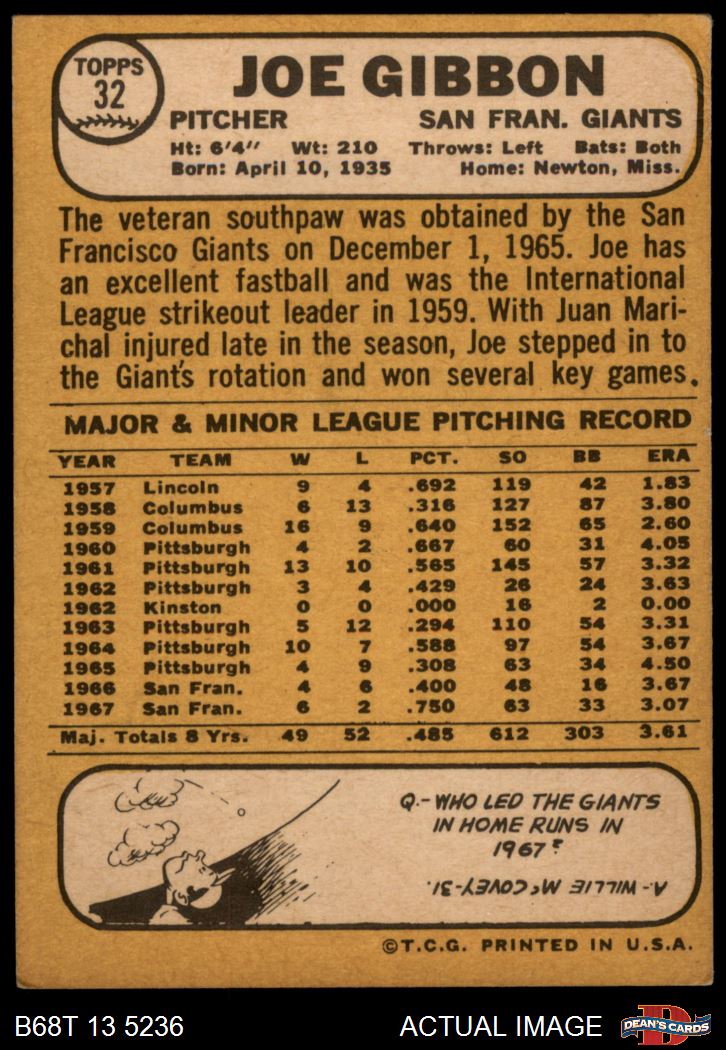 TOPPS 32

JOE GIBBON

PITCHER SAN FRAN. GIANTS

Ht: 6'4" Wt: 210 Throws: Left Bats: Both
Born: April 10, 1935 Home: Newton, Miss.

The veteran southpaw was obtained by the San Francisco Giants on December 1, 1965. Joe has an excellent fastball and was the International League strikeout leader in 1959. With Juan Marichal injured late in the season, Joe stepped in to the Giant's rotation and won several key games.

MAJOR & MINOR LEAGUE PITCHING RECORD

| YEAR | TEAM | W | L | PCT. | SO | BB | ERA |
|---|---|---|---|---|---|---|---|
| 1957 | Lincoln | 9 | 4 | .692 | 119 | 42 | 1.83 |
| 1958 | Columbus | 6 | 13 | .316 | 127 | 87 | 3.80 |
| 1959 | Columbus | 16 | 9 | .640 | 152 | 65 | 2.60 |
| 1960 | Pittsburgh | 4 | 2 | .667 | 60 | 31 | 4.05 |
| 1961 | Pittsburgh | 13 | 10 | .565 | 145 | 57 | 3.32 |
| 1962 | Pittsburgh | 3 | 4 | .429 | 26 | 24 | 3.63 |
| 1962 | Kinston | 0 | 0 | .000 | 16 | 2 | 0.00 |
| 1963 | Pittsburgh | 5 | 12 | .294 | 110 | 54 | 3.31 |
| 1964 | Pittsburgh | 10 | 7 | .588 | 97 | 54 | 3.67 |
| 1965 | Pittsburgh | 4 | 9 | .308 | 63 | 34 | 4.50 |
| 1966 | San Fran. | 4 | 6 | .400 | 48 | 16 | 3.67 |
| 1967 | San Fran. | 6 | 2 | .750 | 63 | 33 | 3.07 |
| Maj. Totals 8 Yrs. | | 49 | 52 | .485 | 612 | 303 | 3.61 |

Q.- WHO LED THE GIANTS IN HOME RUNS IN 1967?

A.- WILLIE McCOVEY-31.

©T.C.G. PRINTED IN U.S.A.

B68T 13 5236 ACTUAL IMAGE DEAN'S CARDS